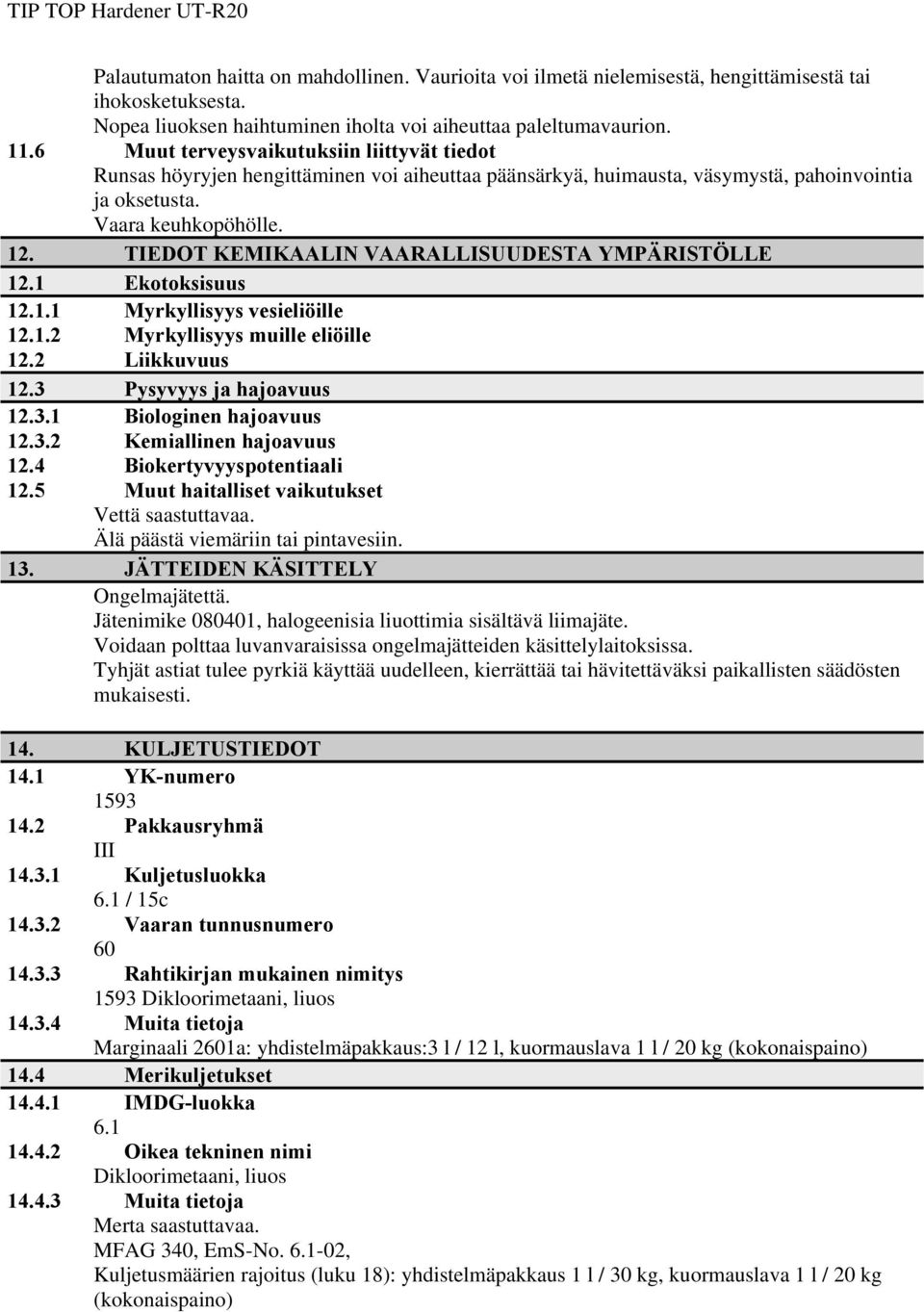 TIP TOP Hardener UT-R20

Palautumaton haitta on mahdollinen. Vaurioita voi ilmetä nielemisestä, hengittämisestä tai ihokosketuksesta.
Nopea liuoksen haihtuminen iholta voi aiheuttaa paleltumavaurion.

11.6 Muut terveysvaikutuksiin liittyvät tiedot
Runsas höyryjen hengittäminen voi aiheuttaa päänsärkyä, huimausta, väsymystä, pahoinvointia ja oksetusta.
Vaara keuhkopöhölle.

12. TIEDOT KEMIKAALIN VAARALLISUUDESTA YMPÄRISTÖLLE

12.1 Ekotoksisuus

12.1.1 Myrkyllisyys vesieliöille

12.1.2 Myrkyllisyys muille eliöille

12.2 Liikkuvuus

12.3 Pysyvyys ja hajoavuus

12.3.1 Biologinen hajoavuus

12.3.2 Kemiallinen hajoavuus

12.4 Biokertyvyyspotentiaali

12.5 Muut haitalliset vaikutukset
Vettä saastuttavaa.
Älä päästä viemäriin tai pintavesiin.

13. JÄTTEIDEN KÄSITTELY
Ongelmajätettä.
Jätenimike 080401, halogeenisia liuottimia sisältävä liimajäte.
Voidaan polttaa luvanvaraisissa ongelmajätteiden käsittelylaitoksissa.
Tyhjät astiat tulee pyrkiä käyttää uudelleen, kierrättää tai hävitettäväksi paikallisten säädösten mukaisesti.

14. KULJETUSTIEDOT

14.1 YK-numero
1593

14.2 Pakkausryhmä
III

14.3.1 Kuljetusluokka
6.1 / 15c

14.3.2 Vaaran tunnusnumero
60

14.3.3 Rahtikirjan mukainen nimitys
1593 Dikloorimetaani, liuos

14.3.4 Muita tietoja
Marginaali 2601a: yhdistelmäpakkaus:3 l / 12 l, kuormauslava 1 l / 20 kg (kokonaispaino)

14.4 Merikuljetukset

14.4.1 IMDG-luokka
6.1

14.4.2 Oikea tekninen nimi
Dikloorimetaani, liuos

14.4.3 Muita tietoja
Merta saastuttavaa.
MFAG 340, EmS-No. 6.1-02,
Kuljetusmäärien rajoitus (luku 18): yhdistelmäpakkaus 1 l / 30 kg, kuormauslava 1 l / 20 kg (kokonaispaino)